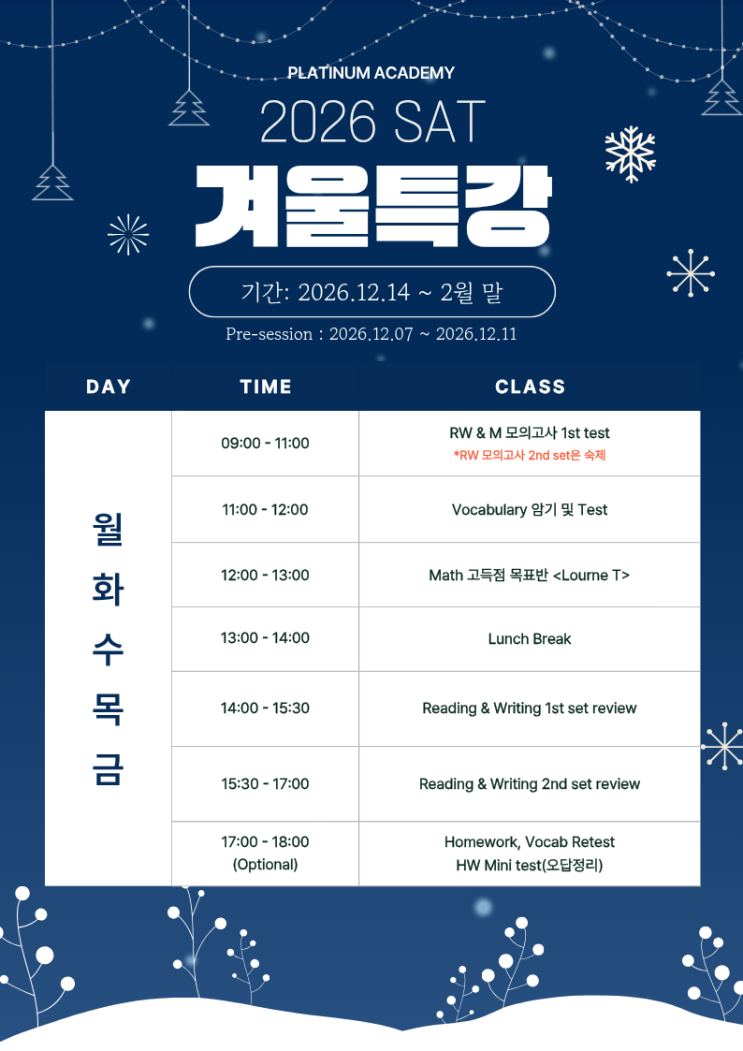 PLATINUM ACADEMY

2026 SAT

겨울특강

기간: 2026.12.14 ~ 2월 말

Pre-session : 2026.12.07 ~ 2026.12.11

| DAY | TIME | CLASS |
|---|---|---|
| 월 화 수 목 금 | 09:00 - 11:00 | RW & M 모의고사 1st test *RW 모의고사 2nd set은 숙제 |
| | 11:00 - 12:00 | Vocabulary 암기 및 Test |
| | 12:00 - 13:00 | Math 고득점 목표반 <Lourne T> |
| | 13:00 - 14:00 | Lunch Break |
| | 14:00 - 15:30 | Reading & Writing 1st set review |
| | 15:30 - 17:00 | Reading & Writing 2nd set review |
| | 17:00 - 18:00 (Optional) | Homework, Vocab Retest HW Mini test(오답정리) |